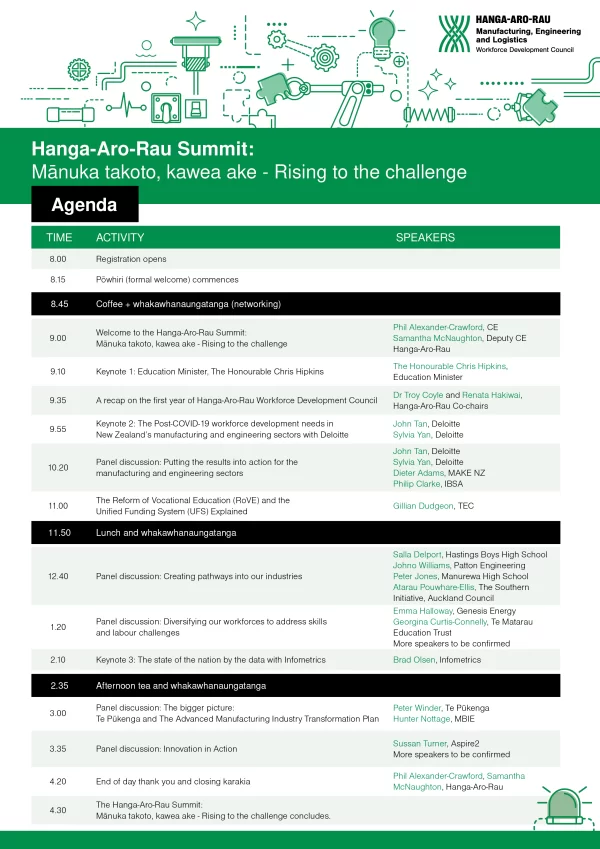 HANGA-ARO-RAU
Manufacturing, Engineering and Logistics
Workforce Development Council

Hanga-Aro-Rau Summit:
Mānuka takoto, kawea ake - Rising to the challenge

Agenda

| TIME | ACTIVITY | SPEAKERS |
|---|---|---|
| 8.00 | Registration opens | |
| 8.15 | Pōwhiri (formal welcome) commences | |
| 8.45 | Coffee + whakawhanaungatanga (networking) | |
| 9.00 | Welcome to the Hanga-Aro-Rau Summit: Mānuka takoto, kawea ake - Rising to the challenge | Phil Alexander-Crawford, CE Samantha McNaughton, Deputy CE Hanga-Aro-Rau |
| 9.10 | Keynote 1: Education Minister, The Honourable Chris Hipkins | The Honourable Chris Hipkins, Education Minister |
| 9.35 | A recap on the first year of Hanga-Aro-Rau Workforce Development Council | Dr Troy Coyle and Renata Hakiwai, Hanga-Aro-Rau Co-chairs |
| 9.55 | Keynote 2: The Post-COVID-19 workforce development needs in New Zealand's manufacturing and engineering sectors with Deloitte | John Tan, Deloitte Sylvia Yan, Deloitte |
| 10.20 | Panel discussion: Putting the results into action for the manufacturing and engineering sectors | John Tan, Deloitte Sylvia Yan, Deloitte Dieter Adams, MAKE NZ Philip Clarke, IBSA |
| 11.00 | The Reform of Vocational Education (RoVE) and the Unified Funding System (UFS) Explained | Gillian Dudgeon, TEC |
| 11.50 | Lunch and whakawhanaungatanga | |
| 12.40 | Panel discussion: Creating pathways into our industries | Salla Delport, Hastings Boys High School Johno Williams, Patton Engineering Peter Jones, Manurewa High School Atarau Pouwhare-Ellis, The Southern Initiative, Auckland Council |
| 1.20 | Panel discussion: Diversifying our workforces to address skills and labour challenges | Emma Halloway, Genesis Energy Georgina Curtis-Connelly, Te Matarau Education Trust More speakers to be confirmed |
| 2.10 | Keynote 3: The state of the nation by the data with Infometrics | Brad Olsen, Infometrics |
| 2.35 | Afternoon tea and whakawhanaungatanga | |
| 3.00 | Panel discussion: The bigger picture: Te Pūkenga and The Advanced Manufacturing Industry Transformation Plan | Peter Winder, Te Pūkenga Hunter Nottage, MBIE |
| 3.35 | Panel discussion: Innovation in Action | Sussan Turner, Aspire2 More speakers to be confirmed |
| 4.20 | End of day thank you and closing karakia | Phil Alexander-Crawford, Samantha McNaughton, Hanga-Aro-Rau |
| 4.30 | The Hanga-Aro-Rau Summit: Mānuka takoto, kawea ake - Rising to the challenge concludes. | |